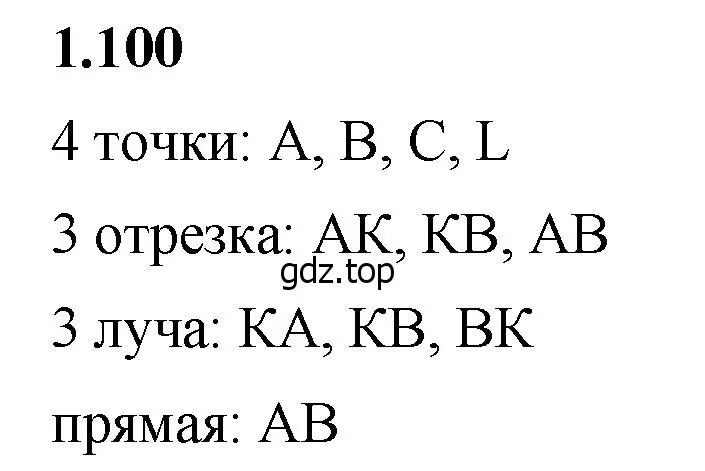 **1.100**

4 точки: A, B, C, L

3 отрезка: AK, KB, AB

gdz.top

3 луча: KA, KB, BK

прямая: AB